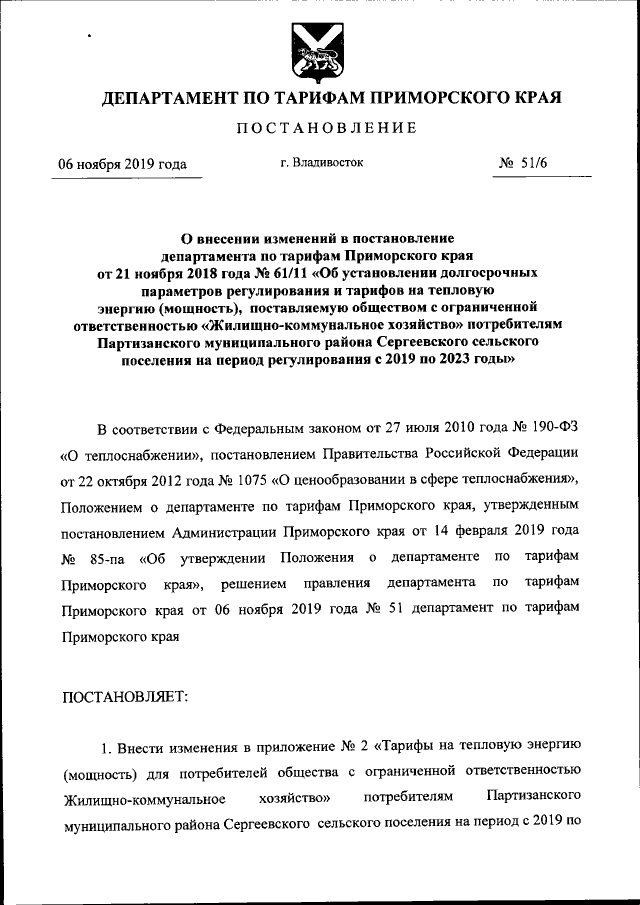 ДЕПАРТАМЕНТ ПО ТАРИФАМ ПРИМОРСКОГО КРАЯ

ПОСТАНОВЛЕНИЕ

06 ноября 2019 года

г. Владивосток

№ 51/6

О внесении изменений в постановление департамента по тарифам Приморского края от 21 ноября 2018 года № 61/11 «Об установлении долгосрочных параметров регулирования и тарифов на тепловую энергию (мощность), поставляемую обществом с ограниченной ответственностью «Жилищно-коммунальное хозяйство» потребителям Партизанского муниципального района Сергеевского сельского поселения на период регулирования с 2019 по 2023 годы»

В соответствии с Федеральным законом от 27 июля 2010 года № 190-ФЗ «О теплоснабжении», постановлением Правительства Российской Федерации от 22 октября 2012 года № 1075 «О ценообразовании в сфере теплоснабжения», Положением о департаменте по тарифам Приморского края, утвержденным постановлением Администрации Приморского края от 14 февраля 2019 года № 85-па «Об утверждении Положения о департаменте по тарифам Приморского края», решением правления департамента по тарифам Приморского края от 06 ноября 2019 года № 51 департамент по тарифам Приморского края

ПОСТАНОВЛЯЕТ:

1. Внести изменения в приложение № 2 «Тарифы на тепловую энергию (мощность) для потребителей общества с ограниченной ответственностью Жилищно-коммунальное хозяйство» потребителям Партизанского муниципального района Сергеевского сельского поселения на период с 2019 по